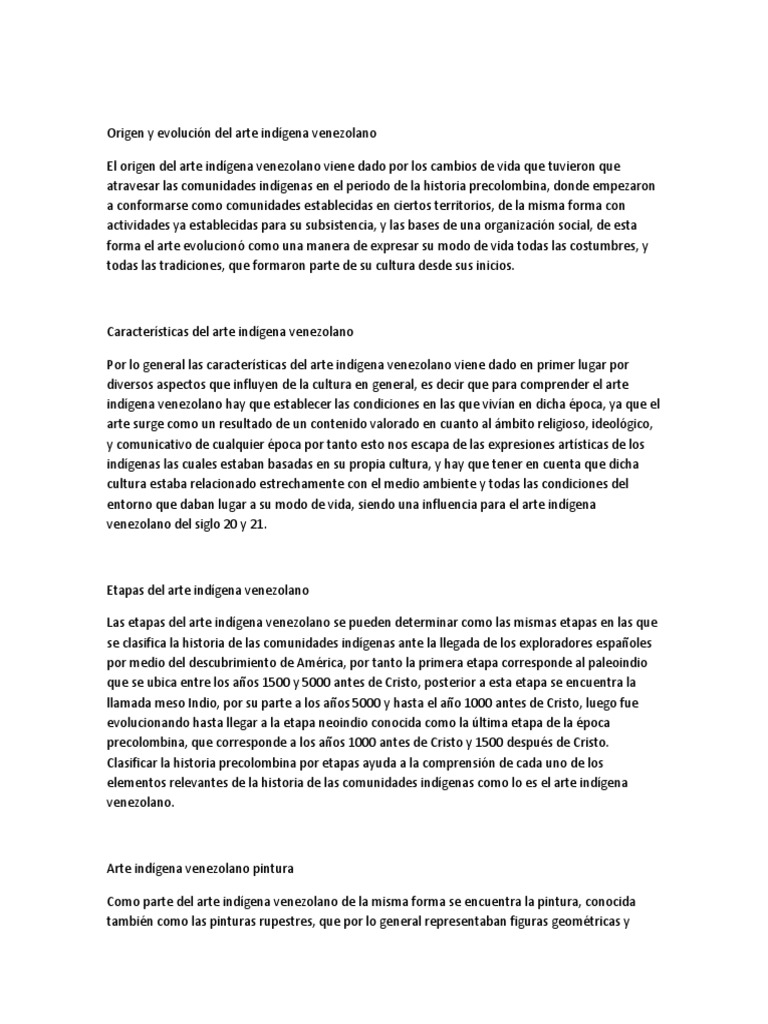 Origen y evolución del arte indígena venezolano

El origen del arte indígena venezolano viene dado por los cambios de vida que tuvieron que atravesar las comunidades indígenas en el periodo de la historia precolombina, donde empezaron a conformarse como comunidades establecidas en ciertos territorios, de la misma forma con actividades ya establecidas para su subsistencia, y las bases de una organización social, de esta forma el arte evolucionó como una manera de expresar su modo de vida todas las costumbres, y todas las tradiciones, que formaron parte de su cultura desde sus inicios.

Características del arte indígena venezolano

Por lo general las características del arte indígena venezolano viene dado en primer lugar por diversos aspectos que influyen de la cultura en general, es decir que para comprender el arte indígena venezolano hay que establecer las condiciones en las que vivían en dicha época, ya que el arte surge como un resultado de un contenido valorado en cuanto al ámbito religioso, ideológico, y comunicativo de cualquier época por tanto esto nos escapa de las expresiones artísticas de los indígenas las cuales estaban basadas en su propia cultura, y hay que tener en cuenta que dicha cultura estaba relacionado estrechamente con el medio ambiente y todas las condiciones del entorno que daban lugar a su modo de vida, siendo una influencia para el arte indígena venezolano del siglo 20 y 21.

Etapas del arte indígena venezolano

Las etapas del arte indígena venezolano se pueden determinar como las mismas etapas en las que se clasifica la historia de las comunidades indígenas ante la llegada de los exploradores españoles por medio del descubrimiento de América, por tanto la primera etapa corresponde al paleoindio que se ubica entre los años 1500 y 5000 antes de Cristo, posterior a esta etapa se encuentra la llamada meso Indio, por su parte a los años 5000 y hasta el año 1000 antes de Cristo, luego fue evolucionando hasta llegar a la etapa neoindio conocida como la última etapa de la época precolombina, que corresponde a los años 1000 antes de Cristo y 1500 después de Cristo. Clasificar la historia precolombina por etapas ayuda a la comprensión de cada uno de los elementos relevantes de la historia de las comunidades indígenas como lo es el arte indígena venezolano.

Arte indígena venezolano pintura

Como parte del arte indígena venezolano de la misma forma se encuentra la pintura, conocida también como las pinturas rupestres, que por lo general representaban figuras geométricas y